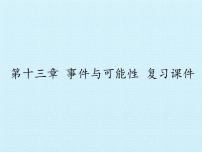 第十三章 事件与可能性 复习课件